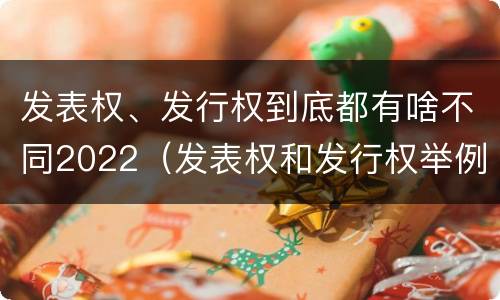 发表权、发行权到底都有啥不同2022（发表权和发行权举例